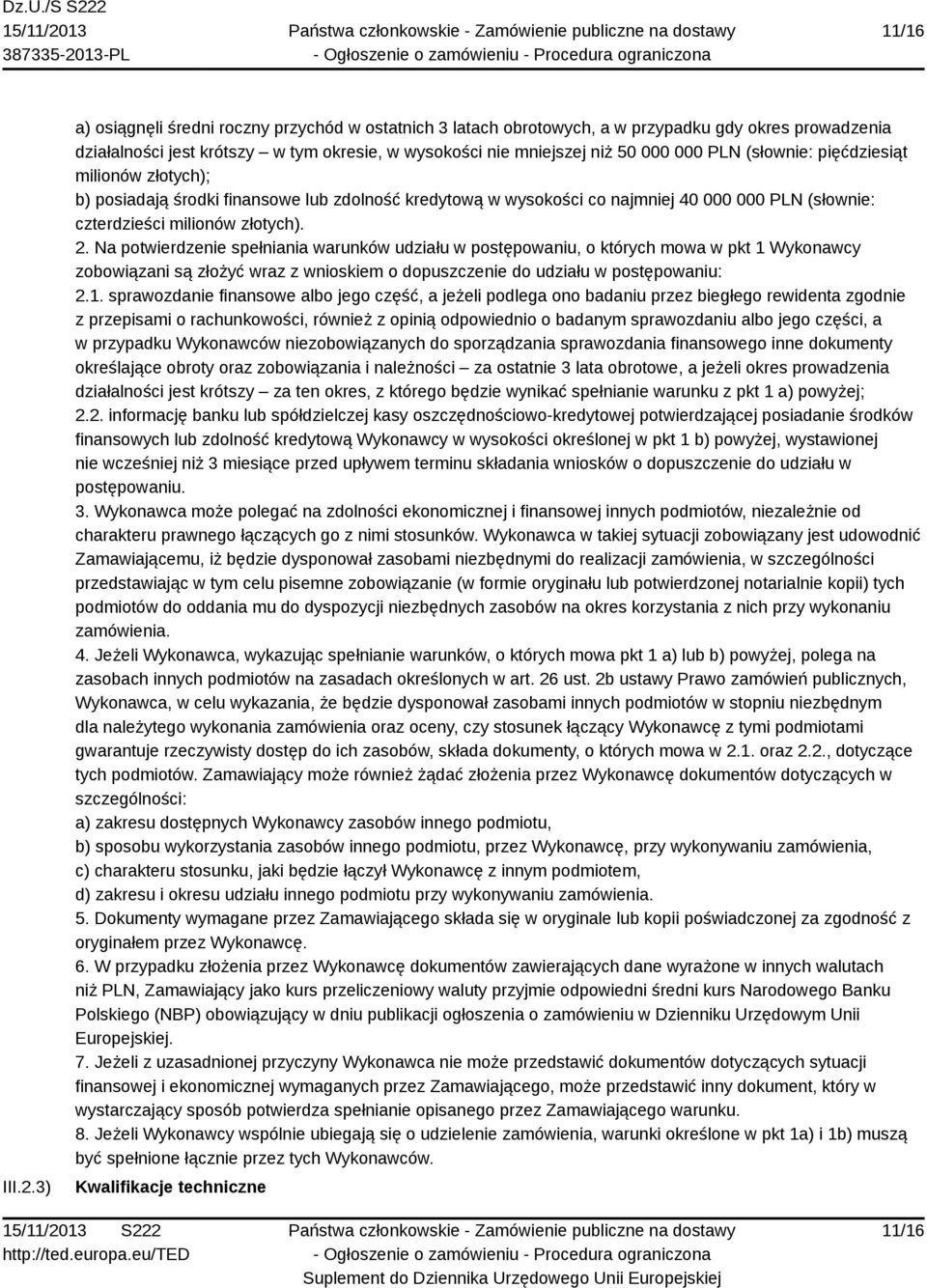 Dz.U./S S222
15/11/2013
387335-2013-PL

Państwa członkowskie - Zamówienie publiczne na dostawy
- Ogłoszenie o zamówieniu - Procedura ograniczona

11/16

a) osiągnęli średni roczny przychód w ostatnich 3 latach obrotowych, a w przypadku gdy okres prowadzenia działalności jest krótszy – w tym okresie, w wysokości nie mniejszej niż 50 000 000 PLN (słownie: pięćdziesiąt milionów złotych);
b) posiadają środki finansowe lub zdolność kredytową w wysokości co najmniej 40 000 000 PLN (słownie: czterdzieści milionów złotych).
2. Na potwierdzenie spełniania warunków udziału w postępowaniu, o których mowa w pkt 1 Wykonawcy zobowiązani są złożyć wraz z wnioskiem o dopuszczenie do udziału w postępowaniu:
2.1. sprawozdanie finansowe albo jego część, a jeżeli podlega ono badaniu przez biegłego rewidenta zgodnie z przepisami o rachunkowości, również z opinią odpowiednio o badanym sprawozdaniu albo jego części, a w przypadku Wykonawców niezobowiązanych do sporządzania sprawozdania finansowego inne dokumenty określające obroty oraz zobowiązania i należności – za ostatnie 3 lata obrotowe, a jeżeli okres prowadzenia działalności jest krótszy – za ten okres, z którego będzie wynikać spełnianie warunku z pkt 1 a) powyżej;
2.2. informację banku lub spółdzielczej kasy oszczędnościowo-kredytowej potwierdzającej posiadanie środków finansowych lub zdolność kredytową Wykonawcy w wysokości określonej w pkt 1 b) powyżej, wystawionej nie wcześniej niż 3 miesiące przed upływem terminu składania wniosków o dopuszczenie do udziału w postępowaniu.
3. Wykonawca może polegać na zdolności ekonomicznej i finansowej innych podmiotów, niezależnie od charakteru prawnego łączących go z nimi stosunków. Wykonawca w takiej sytuacji zobowiązany jest udowodnić Zamawiającemu, iż będzie dysponował zasobami niezbędnymi do realizacji zamówienia, w szczególności przedstawiając w tym celu pisemne zobowiązanie (w formie oryginału lub potwierdzonej notarialnie kopii) tych podmiotów do oddania mu do dyspozycji niezbędnych zasobów na okres korzystania z nich przy wykonaniu zamówienia.
4. Jeżeli Wykonawca, wykazując spełnianie warunków, o których mowa pkt 1 a) lub b) powyżej, polega na zasobach innych podmiotów na zasadach określonych w art. 26 ust. 2b ustawy Prawo zamówień publicznych, Wykonawca, w celu wykazania, że będzie dysponował zasobami innych podmiotów w stopniu niezbędnym dla należytego wykonania zamówienia oraz oceny, czy stosunek łączący Wykonawcę z tymi podmiotami gwarantuje rzeczywisty dostęp do ich zasobów, składa dokumenty, o których mowa w 2.1. oraz 2.2., dotyczące tych podmiotów. Zamawiający może również żądać złożenia przez Wykonawcę dokumentów dotyczących w szczególności:
a) zakresu dostępnych Wykonawcy zasobów innego podmiotu,
b) sposobu wykorzystania zasobów innego podmiotu, przez Wykonawcę, przy wykonywaniu zamówienia,
c) charakteru stosunku, jaki będzie łączył Wykonawcę z innym podmiotem,
d) zakresu i okresu udziału innego podmiotu przy wykonywaniu zamówienia.
5. Dokumenty wymagane przez Zamawiającego składa się w oryginale lub kopii poświadczonej za zgodność z oryginałem przez Wykonawcę.
6. W przypadku złożenia przez Wykonawcę dokumentów zawierających dane wyrażone w innych walutach niż PLN, Zamawiający jako kurs przeliczeniowy waluty przyjmie odpowiedni średni kurs Narodowego Banku Polskiego (NBP) obowiązujący w dniu publikacji ogłoszenia o zamówieniu w Dzienniku Urzędowym Unii Europejskiej.
7. Jeżeli z uzasadnionej przyczyny Wykonawca nie może przedstawić dokumentów dotyczących sytuacji finansowej i ekonomicznej wymaganych przez Zamawiającego, może przedstawić inny dokument, który w wystarczający sposób potwierdza spełnianie opisanego przez Zamawiającego warunku.
8. Jeżeli Wykonawcy wspólnie ubiegają się o udzielenie zamówienia, warunki określone w pkt 1a) i 1b) muszą być spełnione łącznie przez tych Wykonawców.

III.2.3) Kwalifikacje techniczne

15/11/2013 S222
http://ted.europa.eu/TED

Państwa członkowskie - Zamówienie publiczne na dostawy
- Ogłoszenie o zamówieniu - Procedura ograniczona
Suplement do Dziennika Urzędowego Unii Europejskiej

11/16